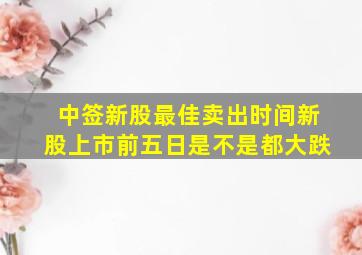 中签新股最佳卖出时间新股上市前五日是不是都大跌